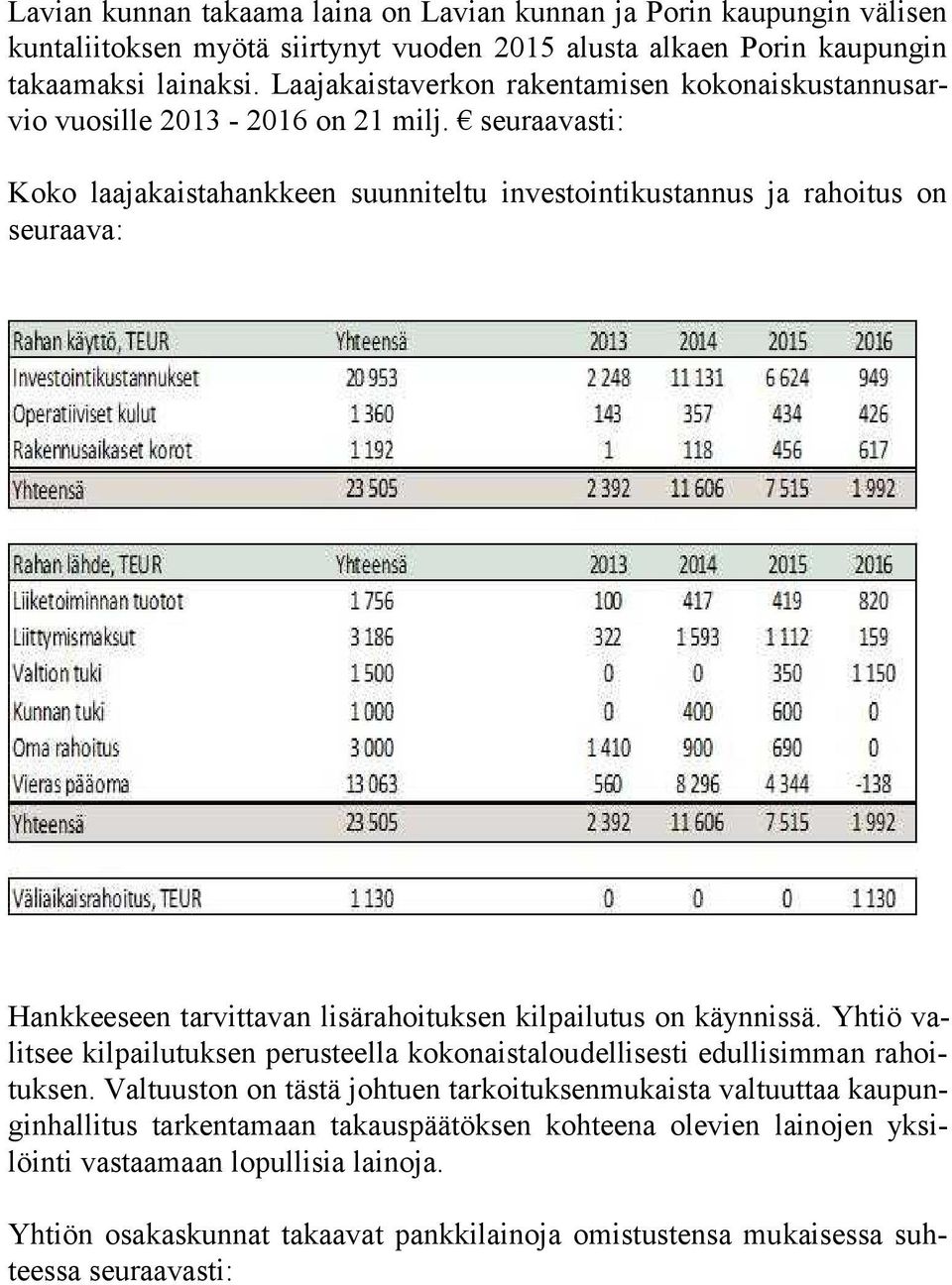 Lavian kunnan takaama laina on Lavian kunnan ja Porin kaupungin välisen kuntaliitoksen myötä siirtynyt vuoden 2015 alusta alkaen Porin kaupungin takaamaksi lainaksi. Laajakaistaverkon rakentamisen kokonaiskustannusarvio vuosille 2013 - 2016 on 21 milj. € seuraavasti:

Koko laajakaistahankkeen suunniteltu investointikustannus ja rahoitus on seuraava:

| Rahan käyttö, TEUR | Yhteensä | 2013 | 2014 | 2015 | 2016 |
|---|---|---|---|---|---|
| Investointikustannukset | 20 953 | 2 248 | 11 131 | 6 624 | 949 |
| Operatiiviset kulut | 1 360 | 143 | 357 | 434 | 426 |
| Rakennusaikaset korot | 1 192 | 1 | 118 | 456 | 617 |
| Yhteensä | 23 505 | 2 392 | 11 606 | 7 515 | 1 992 |

| Rahan lähde, TEUR | Yhteensä | 2013 | 2014 | 2015 | 2016 |
|---|---|---|---|---|---|
| Liiketoiminnan tuotot | 1 756 | 100 | 417 | 419 | 820 |
| Liittymismaksut | 3 186 | 322 | 1 593 | 1 112 | 159 |
| Valtion tuki | 1 500 | 0 | 0 | 350 | 1 150 |
| Kunnan tuki | 1 000 | 0 | 400 | 600 | 0 |
| Oma rahoitus | 3 000 | 1 410 | 900 | 690 | 0 |
| Vieras pääoma | 13 063 | 560 | 8 296 | 4 344 | -138 |
| Yhteensä | 23 505 | 2 392 | 11 606 | 7 515 | 1 992 |

| Väliaikaisrahoitus, TEUR | 1 130 | 0 | 0 | 0 | 1 130 |
|---|---|---|---|---|---|

Hankkeeseen tarvittavan lisärahoituksen kilpailutus on käynnissä. Yhtiö valitsee kilpailutuksen perusteella kokonaistaloudellisesti edullisimman rahoituksen. Valtuuston on tästä johtuen tarkoituksenmukaista valtuuttaa kaupunginhallitus tarkentamaan takauspäätöksen kohteena olevien lainojen yksilöinti vastaamaan lopullisia lainoja.

Yhtiön osakaskunnat takaavat pankkilainoja omistustensa mukaisessa suhteessa seuraavasti: